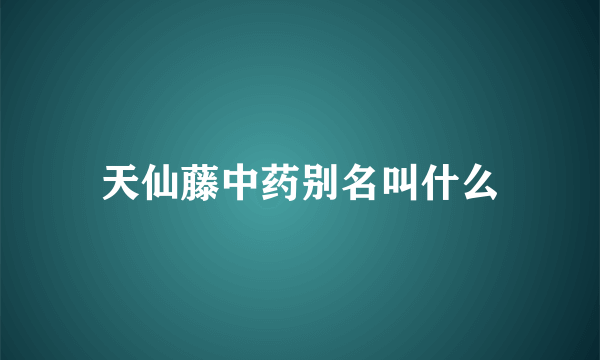 天仙藤中药别名叫什么